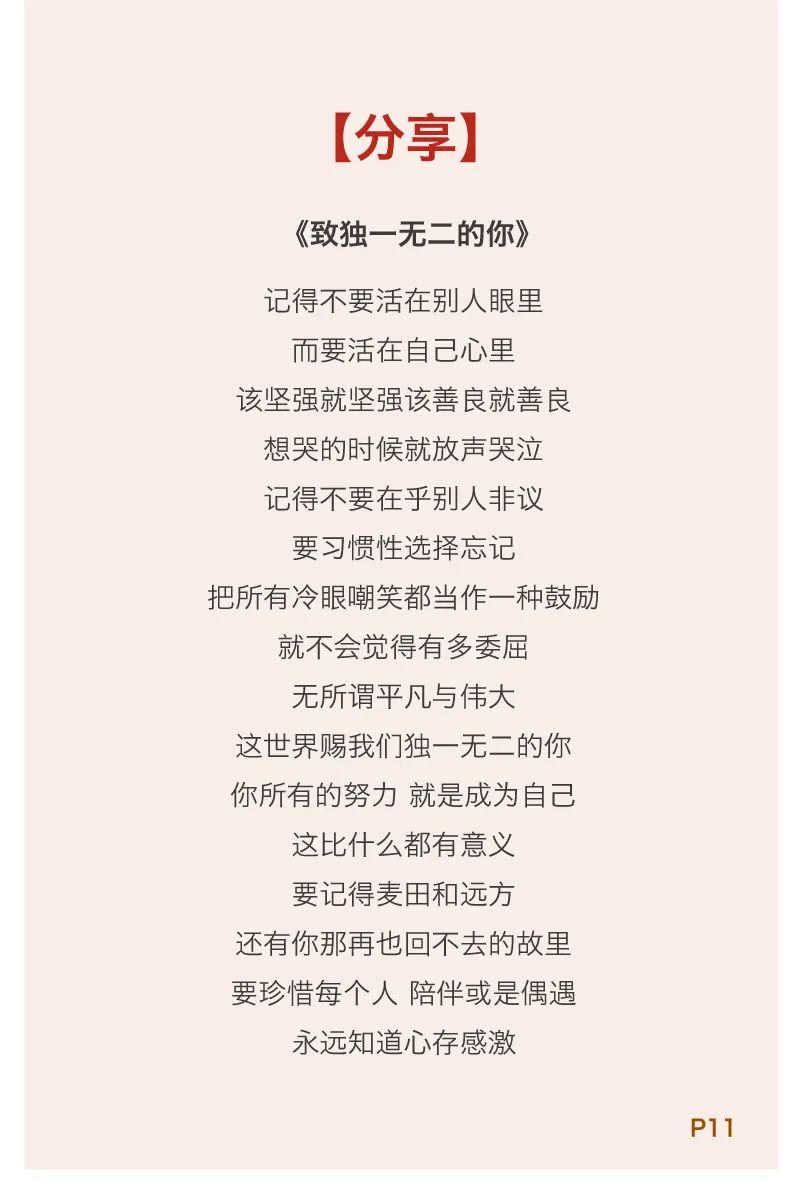 【分享】

《致独一无二的你》

记得不要活在别人眼里
而要活在自己心里
该坚强就坚强该善良就善良
想哭的时候就放声哭泣
记得不要在乎别人非议
要习惯性选择忘记
把所有冷眼嘲笑都当作一种鼓励
就不会觉得有多委屈
无所谓平凡与伟大
这世界赐我们独一无二的你
你所有的努力 就是成为自己
这比什么都有意义
要记得麦田和远方
还有你那再也回不去的故里
要珍惜每个人 陪伴或是偶遇
永远知道心存感激

P11